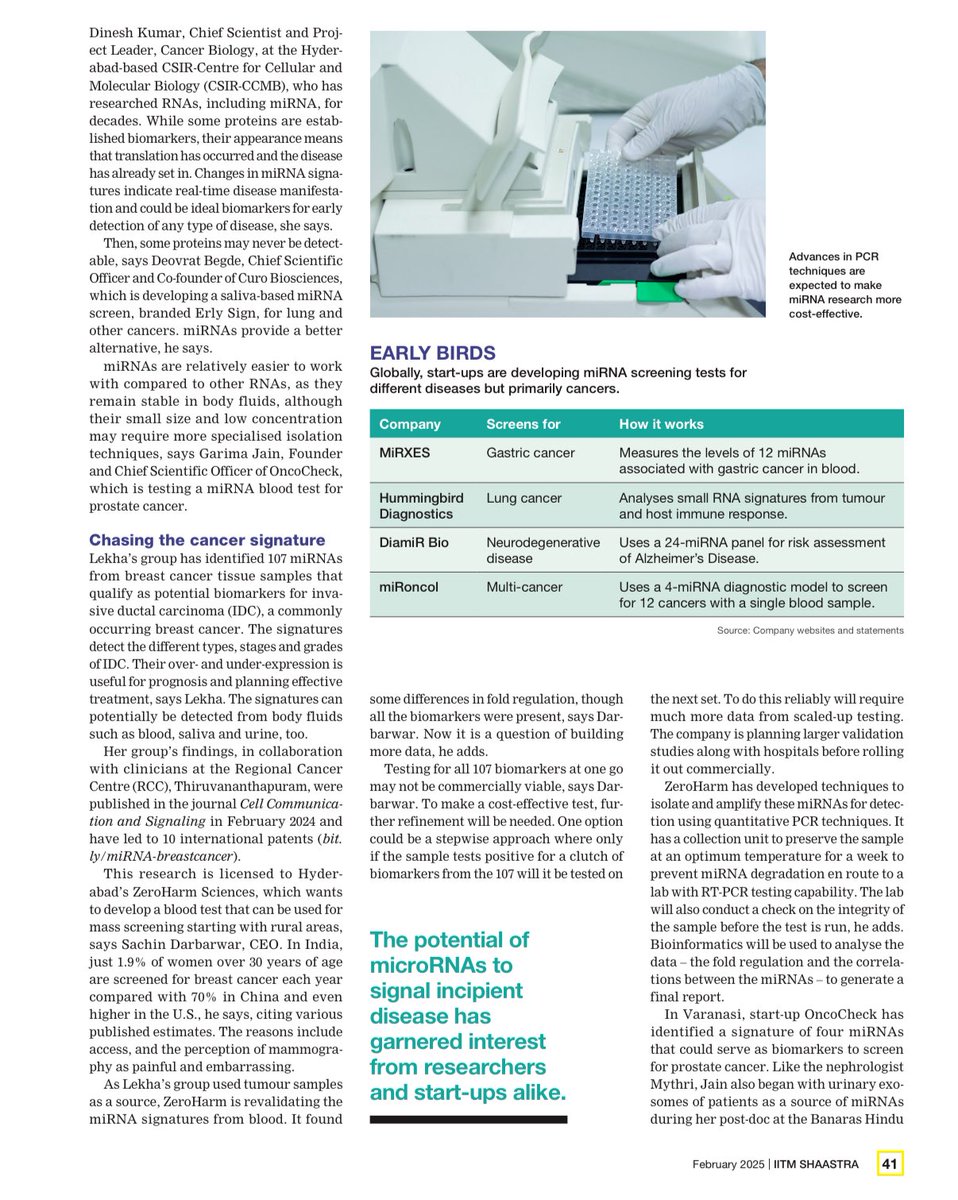 Dinesh Kumar, Chief Scientist and Project Leader, Cancer Biology, at the Hyderabad-based CSIR-Centre for Cellular and Molecular Biology (CSIR-CCMB), who has researched RNAs, including miRNA, for decades. While some proteins are established biomarkers, their appearance means that translation has occurred and the disease has already set in. Changes in miRNA signatures indicate real-time disease manifestation and could be ideal biomarkers for early detection of any type of disease, she says.

Then, some proteins may never be detectable, says Deovrat Begde, Chief Scientific Officer and Co-founder of Curo Biosciences, which is developing a saliva-based miRNA screen, branded Erly Sign, for lung and other cancers. miRNAs provide a better alternative, he says.

miRNAs are relatively easier to work with compared to other RNAs, as they remain stable in body fluids, although their small size and low concentration may require more specialised isolation techniques, says Garima Jain, Founder and Chief Scientific Officer of OncoCheck, which is testing a miRNA blood test for prostate cancer.

Chasing the cancer signature

Lekha's group has identified 107 miRNAs from breast cancer tissue samples that qualify as potential biomarkers for invasive ductal carcinoma (IDC), a commonly occurring breast cancer. The signatures detect the different types, stages and grades of IDC. Their over- and under-expression is useful for prognosis and planning effective treatment, says Lekha. The signatures can potentially be detected from body fluids such as blood, saliva and urine, too.

Her group's findings, in collaboration with clinicians at the Regional Cancer Centre (RCC), Thiruvananthapuram, were published in the journal Cell Communication and Signaling in February 2024 and have led to 10 international patents (bit.ly/miRNA-breastcancer).

This research is licensed to Hyderabad's ZeroHarm Sciences, which wants to develop a blood test that can be used for mass screening starting with rural areas, says Sachin Darbarwar, CEO. In India, just 1.9% of women over 30 years of age are screened for breast cancer each year compared with 70% in China and even higher in the U.S., he says, citing various published estimates. The reasons include access, and the perception of mammography as painful and embarrassing.

As Lekha's group used tumour samples as a source, ZeroHarm is revalidating the miRNA signatures from blood. It found

Advances in PCR techniques are expected to make miRNA research more cost-effective.

EARLY BIRDS
Globally, start-ups are developing miRNA screening tests for different diseases but primarily cancers.

| Company | Screens for | How it works |
|---|---|---|
| MiRXES | Gastric cancer | Measures the levels of 12 miRNAs associated with gastric cancer in blood. |
| Hummingbird Diagnostics | Lung cancer | Analyses small RNA signatures from tumour and host immune response. |
| DiamiR Bio | Neurodegenerative disease | Uses a 24-miRNA panel for risk assessment of Alzheimer's Disease. |
| miRoncol | Multi-cancer | Uses a 4-miRNA diagnostic model to screen for 12 cancers with a single blood sample. |

Source: Company websites and statements

some differences in fold regulation, though all the biomarkers were present, says Darbarwar. Now it is a question of building more data, he adds.

Testing for all 107 biomarkers at one go may not be commercially viable, says Darbarwar. To make a cost-effective test, further refinement will be needed. One option could be a stepwise approach where only if the sample tests positive for a clutch of biomarkers from the 107 will it be tested on

The potential of microRNAs to signal incipient disease has garnered interest from researchers and start-ups alike.

the next set. To do this reliably will require much more data from scaled-up testing. The company is planning larger validation studies along with hospitals before rolling it out commercially.

ZeroHarm has developed techniques to isolate and amplify these miRNAs for detection using quantitative PCR techniques. It has a collection unit to preserve the sample at an optimum temperature for a week to prevent miRNA degradation en route to a lab with RT-PCR testing capability. The lab will also conduct a check on the integrity of the sample before the test is run, he adds. Bioinformatics will be used to analyse the data – the fold regulation and the correlations between the miRNAs – to generate a final report.

In Varanasi, start-up OncoCheck has identified a signature of four miRNAs that could serve as biomarkers to screen for prostate cancer. Like the nephrologist Mythri, Jain also began with urinary exosomes of patients as a source of miRNAs during her post-doc at the Banaras Hindu

February 2025 | IITM SHAASTRA 41